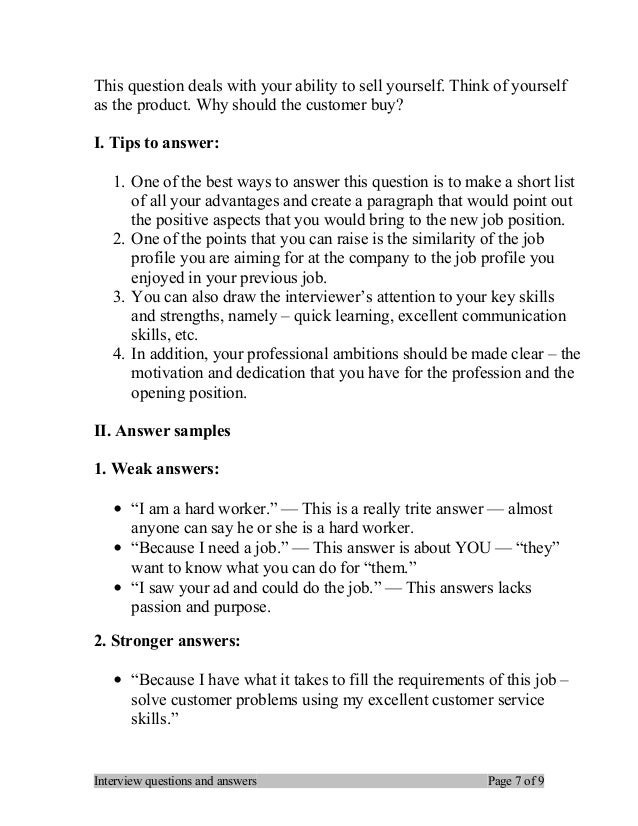 This question deals with your ability to sell yourself. Think of yourself as the product. Why should the customer buy?

I. Tips to answer:

1. One of the best ways to answer this question is to make a short list of all your advantages and create a paragraph that would point out the positive aspects that you would bring to the new job position.
2. One of the points that you can raise is the similarity of the job profile you are aiming for at the company to the job profile you enjoyed in your previous job.
3. You can also draw the interviewer's attention to your key skills and strengths, namely – quick learning, excellent communication skills, etc.
4. In addition, your professional ambitions should be made clear – the motivation and dedication that you have for the profession and the opening position.

II. Answer samples

1. Weak answers:

• "I am a hard worker." — This is a really trite answer — almost anyone can say he or she is a hard worker.
• "Because I need a job." — This answer is about YOU — "they" want to know what you can do for "them."
• "I saw your ad and could do the job." — This answers lacks passion and purpose.

2. Stronger answers:

• "Because I have what it takes to fill the requirements of this job – solve customer problems using my excellent customer service skills."

Interview questions and answers Page 7 of 9